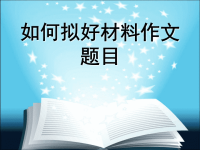 如何拟好材料作文题目